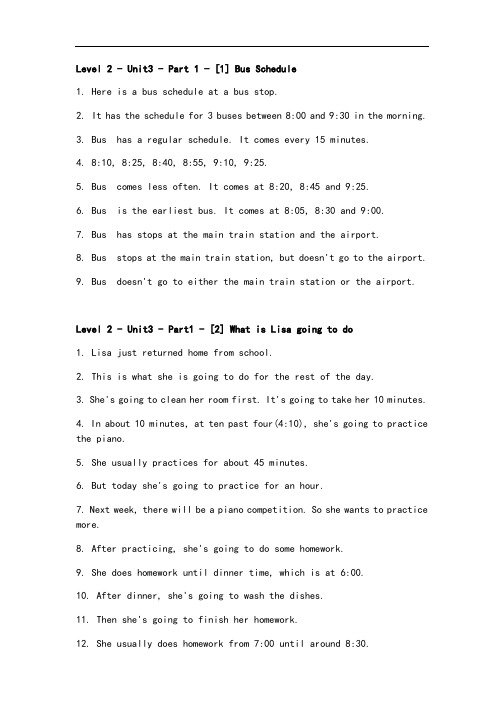 Level 2 - Unit3 - Part 1 - [1] Bus Schedule

1. Here is a bus schedule at a bus stop.

2. It has the schedule for 3 buses between 8:00 and 9:30 in the morning.

3. Bus has a regular schedule. It comes every 15 minutes.

4. 8:10, 8:25, 8:40, 8:55, 9:10, 9:25.

5. Bus comes less often. It comes at 8:20, 8:45 and 9:25.

6. Bus is the earliest bus. It comes at 8:05, 8:30 and 9:00.

7. Bus has stops at the main train station and the airport.

8. Bus stops at the main train station, but doesn't go to the airport.

9. Bus doesn't go to either the main train station or the airport.

Level 2 - Unit3 - Part1 - [2] What is Lisa going to do

1. Lisa just returned home from school.

2. This is what she is going to do for the rest of the day.

3. She's going to clean her room first. It's going to take her 10 minutes.

4. In about 10 minutes, at ten past four(4:10), she's going to practice the piano.

5. She usually practices for about 45 minutes.

6. But today she's going to practice for an hour.

7. Next week, there will be a piano competition. So she wants to practice more.

8. After practicing, she's going to do some homework.

9. She does homework until dinner time, which is at 6:00.

10. After dinner, she's going to wash the dishes.

11. Then she's going to finish her homework.

12. She usually does homework from 7:00 until around 8:30.